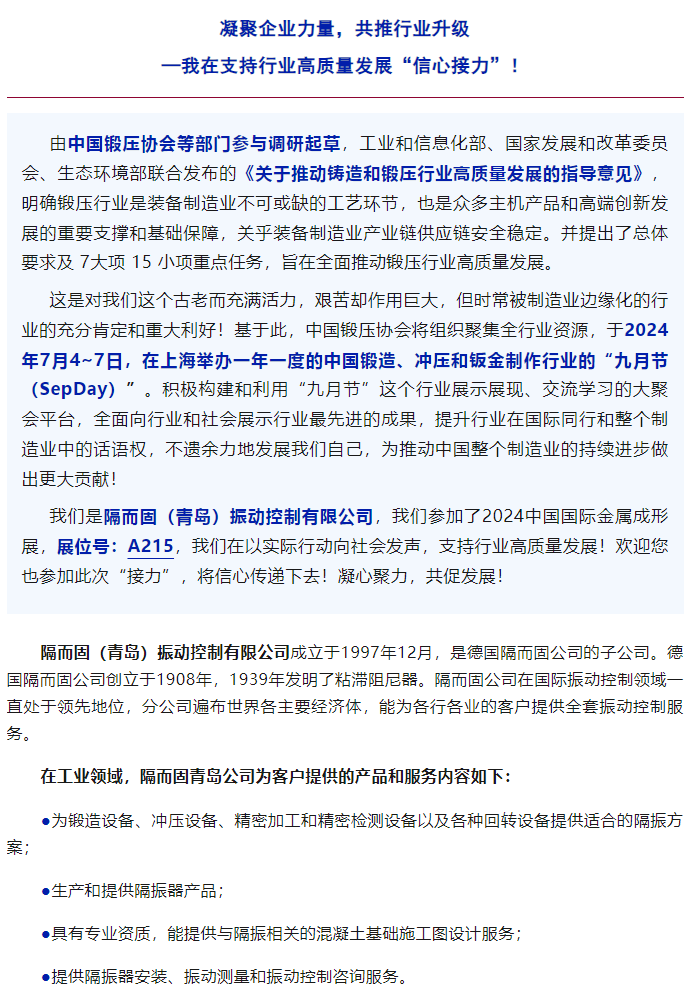 凝聚企业力量，共推行业升级
—我在支持行业高质量发展“信心接力”！

由中国锻压协会等部门参与调研起草，工业和信息化部、国家发展和改革委员会、生态环境部联合发布的《关于推动铸造和锻压行业高质量发展的指导意见》，明确锻压行业是装备制造业不可或缺的工艺环节，也是众多主机产品和高端创新发展的重要支撑和基础保障，关乎装备制造业产业链供应链安全稳定。并提出了总体要求及 7大项 15 小项重点任务，旨在全面推动锻压行业高质量发展。

这是对我们这个古老而充满活力，艰苦却作用巨大，但时常被制造业边缘化的行业的充分肯定和重大利好！基于此，中国锻压协会将组织聚集全行业资源，于2024年7月4~7日，在上海举办一年一度的中国锻造、冲压和钣金制作行业的“九月节（SepDay）”。积极构建和利用“九月节”这个行业展示展现、交流学习的大聚会平台，全面向行业和社会展示行业最先进的成果，提升行业在国际同行和整个制造业中的话语权，不遗余力地发展我们自己，为推动中国整个制造业的持续进步做出更大贡献！

我们是隔而固（青岛）振动控制有限公司，我们参加了2024中国国际金属成形展，展位号：A215，我们在以实际行动向社会发声，支持行业高质量发展！欢迎您也参加此次“接力”，将信心传递下去！凝心聚力，共促发展！

隔而固（青岛）振动控制有限公司成立于1997年12月，是德国隔而固公司的子公司。德国隔而固公司创立于1908年，1939年发明了粘滞阻尼器。隔而固公司在国际振动控制领域一直处于领先地位，分公司遍布世界各主要经济体，能为各行各业的客户提供全套振动控制服务。

在工业领域，隔而固青岛公司为客户提供的产品和服务内容如下：

●为锻造设备、冲压设备、精密加工和精密检测设备以及各种回转设备提供适合的隔振方案；

●生产和提供隔振器产品；

●具有专业资质，能提供与隔振相关的混凝土基础施工图设计服务；

●提供隔振器安装、振动测量和振动控制咨询服务。